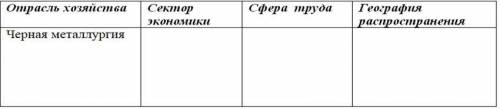 | Отрасль хозяйства | Сектор экономики | Сфера труда | География распространения |
|---|---|---|---|
| Черная металлургия | | | |